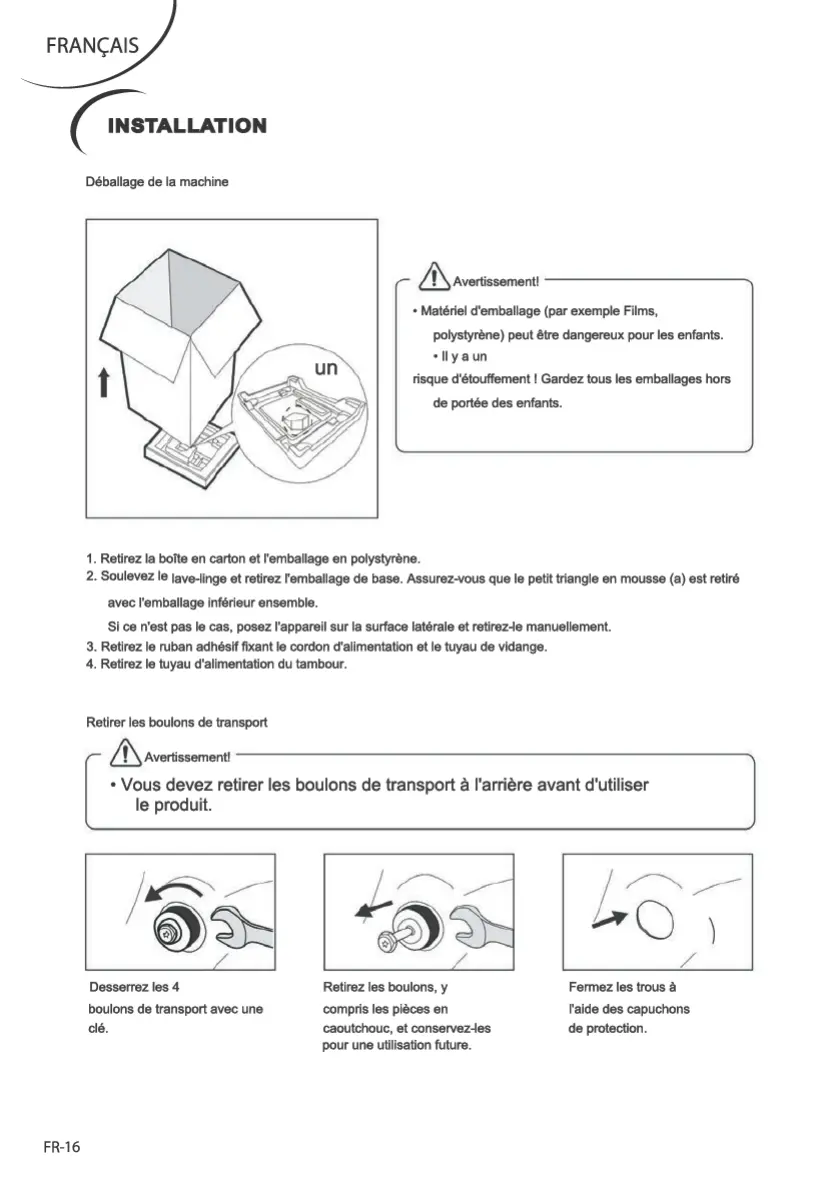 FRANÇAIS

INSTALLATION

Déballage de la machine

un

Avertissement!

• Matériel d'emballage (par exemple Films, polystyrène) peut être dangereux pour les enfants.
• Il y a un
risque d'étouffement ! Gardez tous les emballages hors de portée des enfants.

1. Retirez la boîte en carton et l'emballage en polystyrène.
2. Soulevez le lave-linge et retirez l'emballage de base. Assurez-vous que le petit triangle en mousse (a) est retiré avec l'emballage inférieur ensemble.
Si ce n'est pas le cas, posez l'appareil sur la surface latérale et retirez-le manuellement.
3. Retirez le ruban adhésif fixant le cordon d'alimentation et le tuyau de vidange.
4. Retirez le tuyau d'alimentation du tambour.

Retirer les boulons de transport

Avertissement!

• Vous devez retirer les boulons de transport à l'arrière avant d'utiliser le produit.

Desserrez les 4
boulons de transport avec une clé.

Retirez les boulons, y
compris les pièces en caoutchouc, et conservez-les pour une utilisation future.

Fermez les trous à
l'aide des capuchons de protection.

FR-16